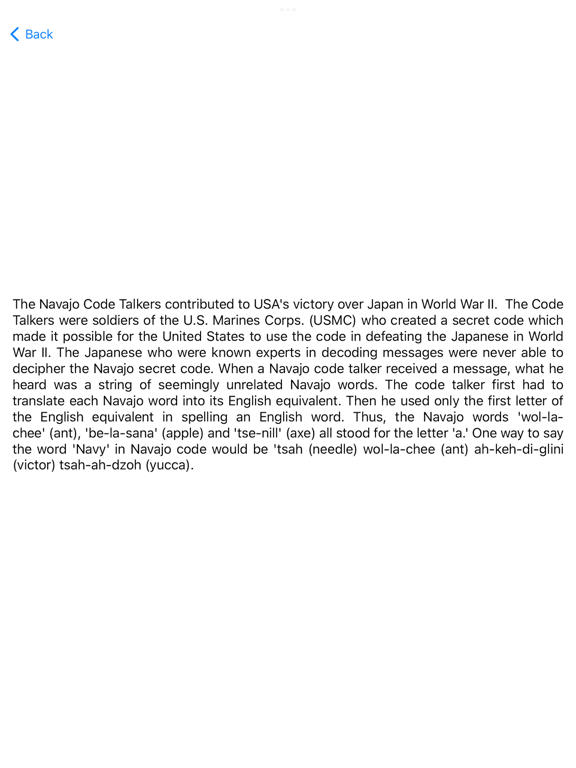 Back

The Navajo Code Talkers contributed to USA's victory over Japan in World War II. The Code Talkers were soldiers of the U.S. Marines Corps. (USMC) who created a secret code which made it possible for the United States to use the code in defeating the Japanese in World War II. The Japanese who were known experts in decoding messages were never able to decipher the Navajo secret code. When a Navajo code talker received a message, what he heard was a string of seemingly unrelated Navajo words. The code talker first had to translate each Navajo word into its English equivalent. Then he used only the first letter of the English equivalent in spelling an English word. Thus, the Navajo words 'wol-la-chee' (ant), 'be-la-sana' (apple) and 'tse-nill' (axe) all stood for the letter 'a.' One way to say the word 'Navy' in Navajo code would be 'tsah (needle) wol-la-chee (ant) ah-keh-di-glini (victor) tsah-ah-dzoh (yucca).